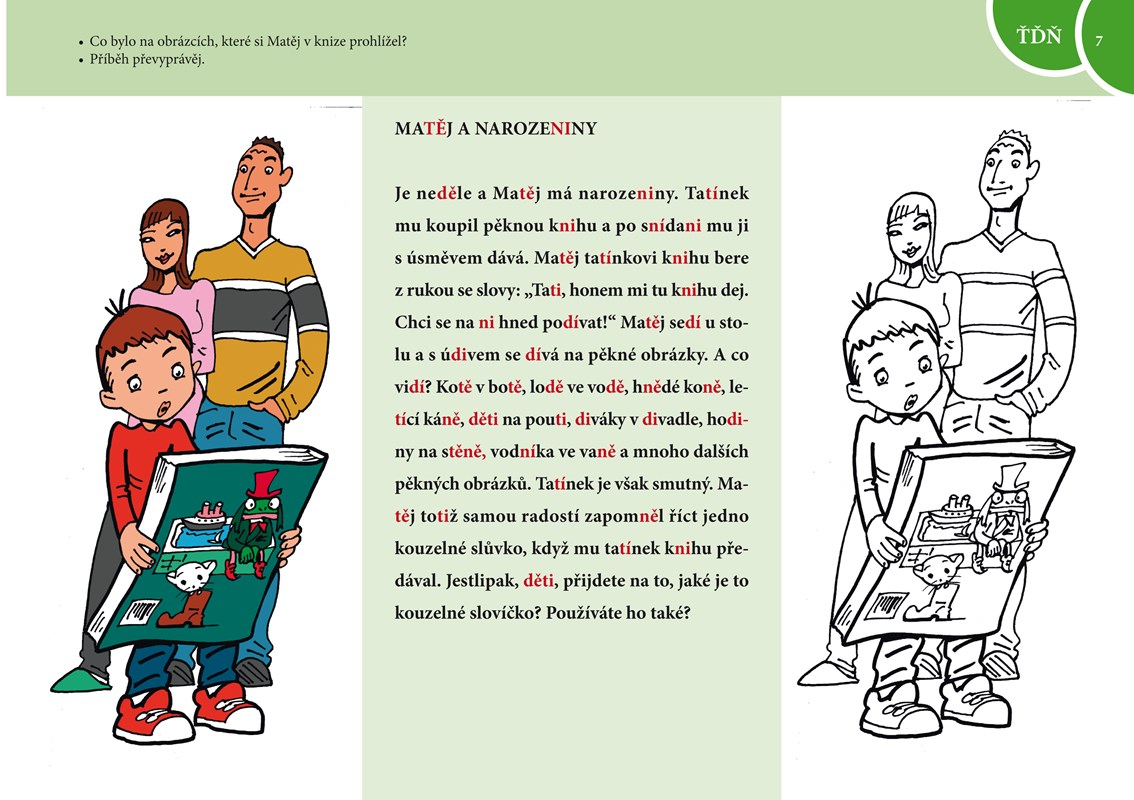 • Co bylo na obrázcích, které si Matěj v knize prohlížel?
• Příběh převyprávěj.

ŤĎŇ

7

MATĚJ A NAROZENINY

Je neděle a Matěj má narozeniny. Tatínek mu koupil pěknou knihu a po snídani mu ji s úsměvem dává. Matěj tatínkovi knihu bere z rukou se slovy: „Tati, honem mi tu knihu dej. Chci se na ni hned podívat!“ Matěj sedí u stolu a s údivem se dívá na pěkné obrázky. A co vidí? Kotě v botě, lodě ve vodě, hnědé koně, letící káně, děti na pouti, diváky v divadle, hodiny na stěně, vodníka ve vaně a mnoho dalších pěkných obrázků. Tatínek je však smutný. Matěj totiž samou radostí zapomněl říct jedno kouzelné slůvko, když mu tatínek knihu předával. Jestlipak, děti, přijdete na to, jaké je to kouzelné slovíčko? Používáte ho také?